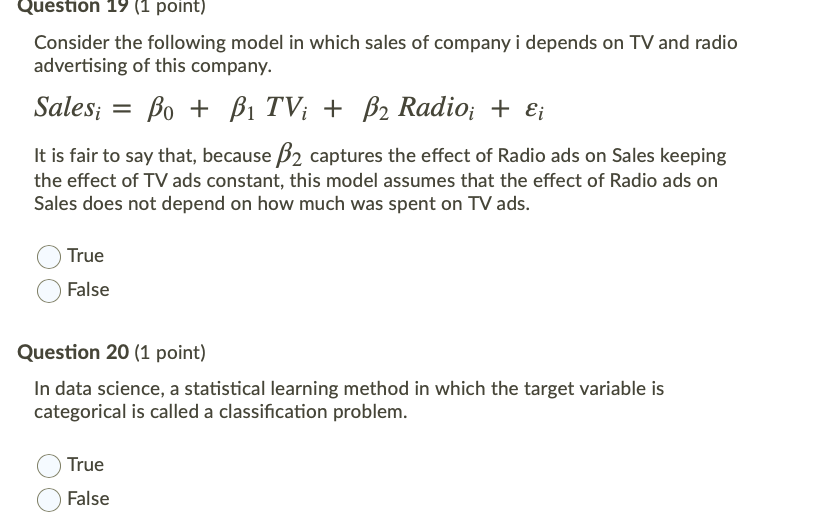 Question 19 (1 point)

Consider the following model in which sales of company i depends on TV and radio advertising of this company.

$Sales_i = \beta_0 + \beta_1 TV_i + \beta_2 Radio_i + \varepsilon_i$

It is fair to say that, because $\beta_2$ captures the effect of Radio ads on Sales keeping the effect of TV ads constant, this model assumes that the effect of Radio ads on Sales does not depend on how much was spent on TV ads.

True

False

Question 20 (1 point)

In data science, a statistical learning method in which the target variable is categorical is called a classification problem.

True

False